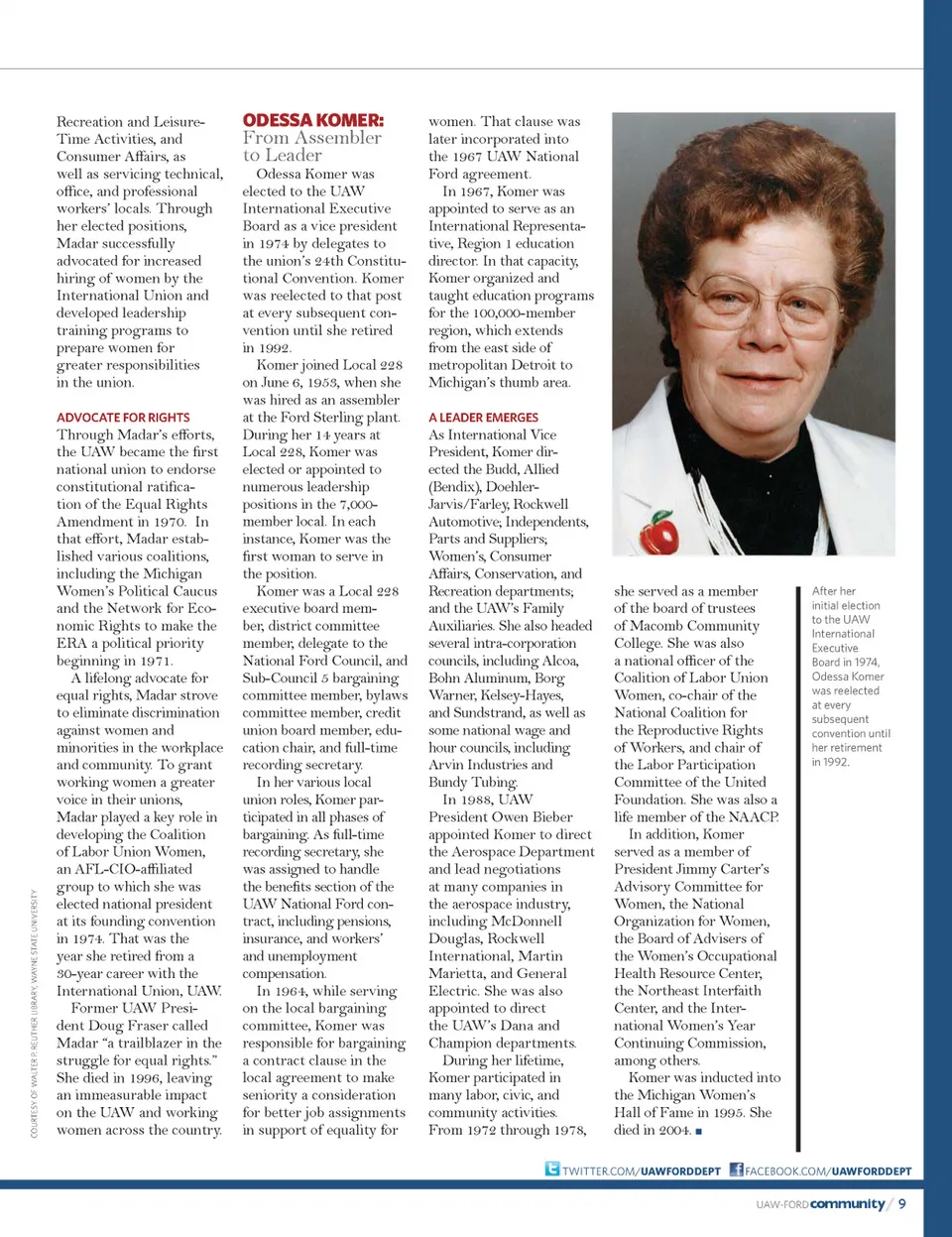 Recreation and Leisure-Time Activities, and Consumer Affairs, as well as servicing technical, office, and professional workers' locals. Through her elected positions, Madar successfully advocated for increased hiring of women by the International Union and developed leadership training programs to prepare women for greater responsibilities in the union.

ADVOCATE FOR RIGHTS
Through Madar's efforts, the UAW became the first national union to endorse constitutional ratification of the Equal Rights Amendment in 1970. In that effort, Madar established various coalitions, including the Michigan Women's Political Caucus and the Network for Economic Rights to make the ERA a political priority beginning in 1971.

A lifelong advocate for equal rights, Madar strove to eliminate discrimination against women and minorities in the workplace and community. To grant working women a greater voice in their unions, Madar played a key role in developing the Coalition of Labor Union Women, an AFL-CIO-affiliated group to which she was elected national president at its founding convention in 1974. That was the year she retired from a 30-year career with the International Union, UAW.

Former UAW President Doug Fraser called Madar "a trailblazer in the struggle for equal rights." She died in 1996, leaving an immeasurable impact on the UAW and working women across the country.

COURTESY OF WALTER P. REUTHER LIBRARY, WAYNE STATE UNIVERSITY

ODESSA KOMER: From Assembler to Leader

Odessa Komer was elected to the UAW International Executive Board as a vice president in 1974 by delegates to the union's 24th Constitutional Convention. Komer was reelected to that post at every subsequent convention until she retired in 1992.

Komer joined Local 228 on June 6, 1953, when she was hired as an assembler at the Ford Sterling plant. During her 14 years at Local 228, Komer was elected or appointed to numerous leadership positions in the 7,000-member local. In each instance, Komer was the first woman to serve in the position.

Komer was a Local 228 executive board member, district committee member, delegate to the National Ford Council, and Sub-Council 5 bargaining committee member, bylaws committee member, credit union board member, education chair, and full-time recording secretary.

In her various local union roles, Komer participated in all phases of bargaining. As full-time recording secretary, she was assigned to handle the benefits section of the UAW National Ford contract, including pensions, insurance, and workers' and unemployment compensation.

In 1964, while serving on the local bargaining committee, Komer was responsible for bargaining a contract clause in the local agreement to make seniority a consideration for better job assignments in support of equality for women. That clause was later incorporated into the 1967 UAW National Ford agreement.

In 1967, Komer was appointed to serve as an International Representative, Region 1 education director. In that capacity, Komer organized and taught education programs for the 100,000-member region, which extends from the east side of metropolitan Detroit to Michigan's thumb area.

A LEADER EMERGES
As International Vice President, Komer directed the Budd, Allied (Bendix), Doehler-Jarvis/Farley, Rockwell Automotive; Independents, Parts and Suppliers; Women's, Consumer Affairs, Conservation, and Recreation departments; and the UAW's Family Auxiliaries. She also headed several intra-corporation councils, including Alcoa, Bohn Aluminum, Borg Warner, Kelsey-Hayes, and Sundstrand, as well as some national wage and hour councils, including Arvin Industries and Bundy Tubing.

In 1988, UAW President Owen Bieber appointed Komer to direct the Aerospace Department and lead negotiations at many companies in the aerospace industry, including McDonnell Douglas, Rockwell International, Martin Marietta, and General Electric. She was also appointed to direct the UAW's Dana and Champion departments.

During her lifetime, Komer participated in many labor, civic, and community activities. From 1972 through 1978, she served as a member of the board of trustees of Macomb Community College. She was also a national officer of the Coalition of Labor Union Women, co-chair of the National Coalition for the Reproductive Rights of Workers, and chair of the Labor Participation Committee of the United Foundation. She was also a life member of the NAACP.

In addition, Komer served as a member of President Jimmy Carter's Advisory Committee for Women, the National Organization for Women, the Board of Advisers of the Women's Occupational Health Resource Center, the Northeast Interfaith Center, and the International Women's Year Continuing Commission, among others.

Komer was inducted into the Michigan Women's Hall of Fame in 1995. She died in 2004. ■

After her initial election to the UAW International Executive Board in 1974, Odessa Komer was reelected at every subsequent convention until her retirement in 1992.

TWITTER.COM/UAWFORDDEPT FACEBOOK.COM/UAWFORDDEPT

UAW-FORD community / 9